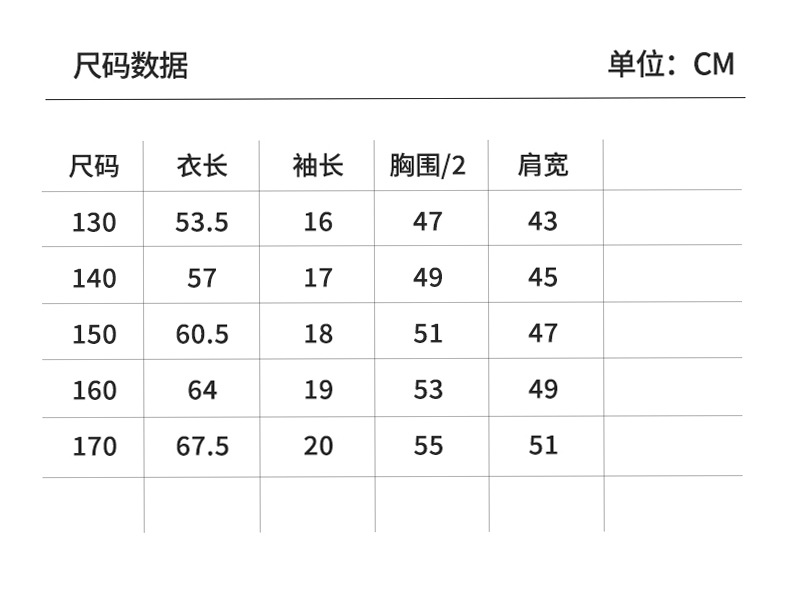 尺码数据

单位：CM

| 尺码 | 衣长 | 袖长 | 胸围/2 | 肩宽 | |
|---|---|---|---|---|---|
| 130 | 53.5 | 16 | 47 | 43 | |
| 140 | 57 | 17 | 49 | 45 | |
| 150 | 60.5 | 18 | 51 | 47 | |
| 160 | 64 | 19 | 53 | 49 | |
| 170 | 67.5 | 20 | 55 | 51 | |
| | | | | | |